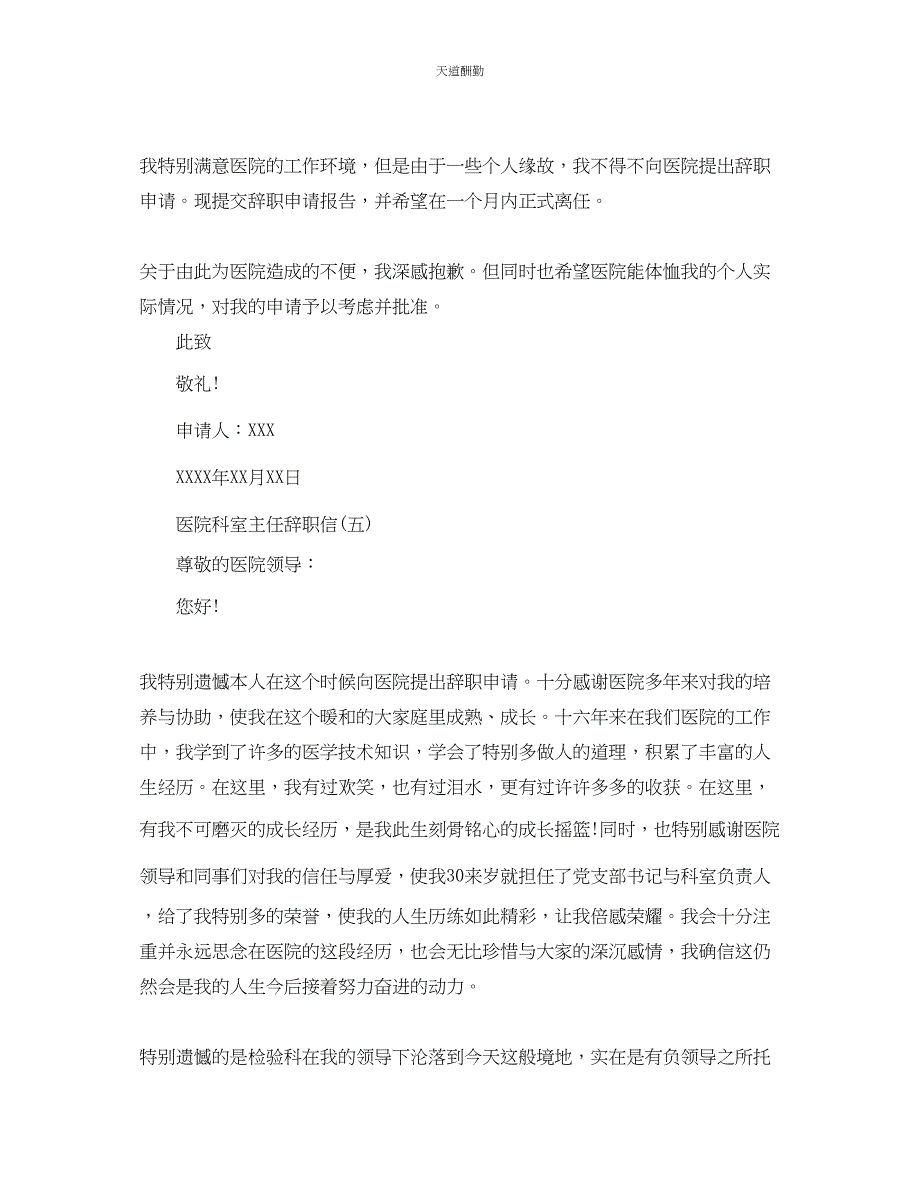 天道酬勤

我特别满意医院的工作环境，但是由于一些个人缘故，我不得不向医院提出辞职申请。现提交辞职申请报告，并希望在一个月内正式离任。

关于由此为医院造成的不便，我深感抱歉。但同时也希望医院能体恤我的个人实际情况，对我的申请予以考虑并批准。

此致

敬礼!

申请人：XXX

XXXX年XX月XX日

医院科室主任辞职信(五)

尊敬的医院领导：

您好!

我特别遗憾本人在这个时候向医院提出辞职申请。十分感谢医院多年来对我的培养与协助，使我在这个暖和的大家庭里成熟、成长。十六年来在我们医院的工作中，我学到了许多的医学技术知识，学会了特别多做人的道理，积累了丰富的人生经历。在这里，我有过欢笑，也有过泪水，更有过许许多多的收获。在这里，有我不可磨灭的成长经历，是我此生刻骨铭心的成长摇篮!同时，也特别感谢医院领导和同事们对我的信任与厚爱，使我30来岁就担任了党支部书记与科室负责人，给了我特别多的荣誉，使我的人生历练如此精彩，让我倍感荣耀。我会十分注重并永远思念在医院的这段经历，也会无比珍惜与大家的深沉感情，我确信这仍然会是我的人生今后接着努力奋进的动力。

特别遗憾的是检验科在我的领导下沦落到今天这般境地，实在是有负领导之所托